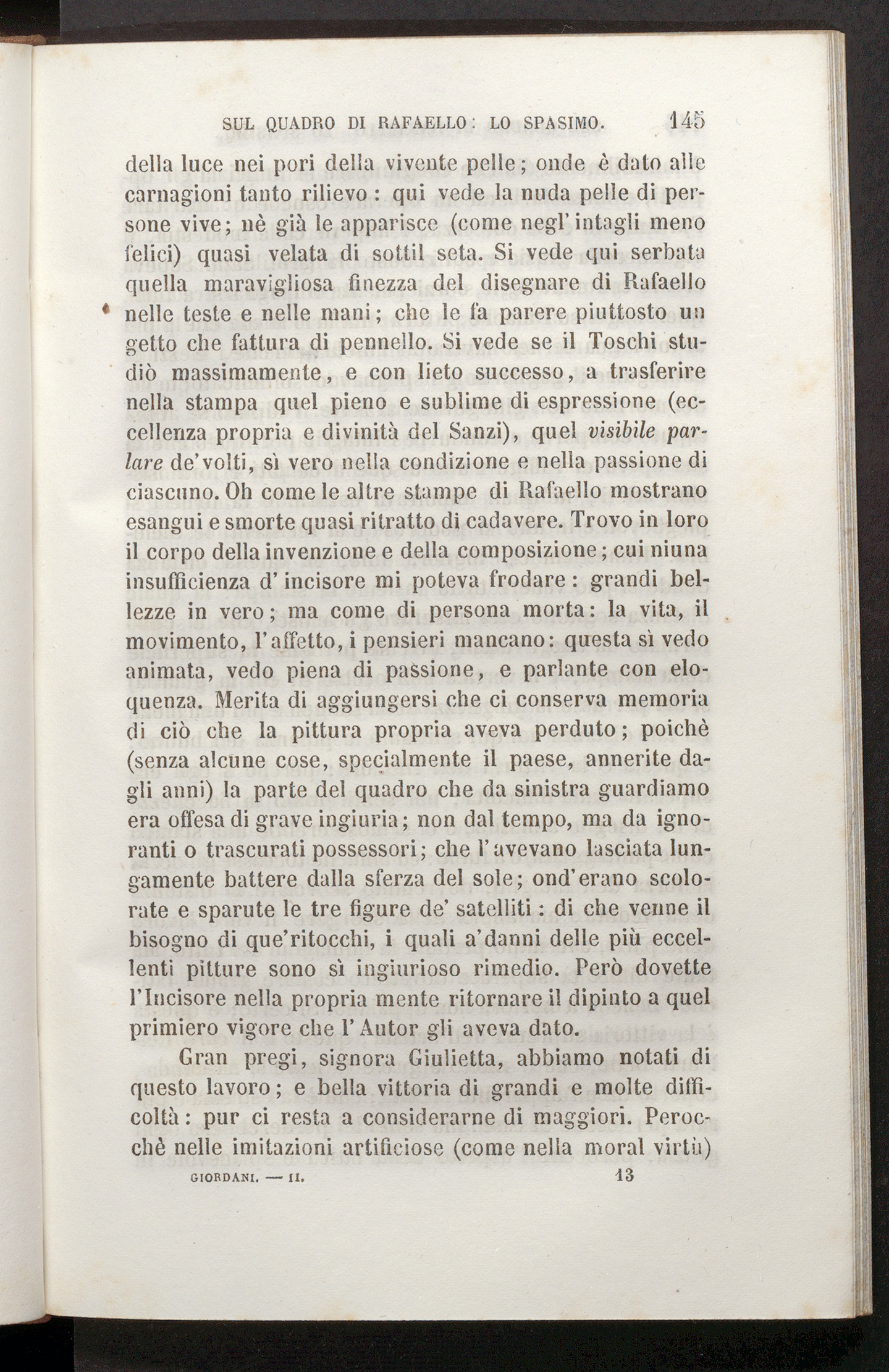 SUL QUADRO DI RAFAELLO: LO SPASIMO. 145

della luce nei pori della vivente pelle; onde è dato alle carnagioni tanto rilievo: qui vede la nuda pelle di persone vive; nè già le apparisce (come negl'intagli meno felici) quasi velata di sottil seta. Si vede qui serbata quella maravigliosa finezza del disegnare di Rafaello nelle teste e nelle mani; che le fa parere piuttosto un getto che fattura di pennello. Si vede se il Toschi studiò massimamente, e con lieto successo, a trasferire nella stampa quel pieno e sublime di espressione (eccellenza propria e divinità del Sanzi), quel visibile parlare de'volti, sì vero nella condizione e nella passione di ciascuno. Oh come le altre stampe di Rafaello mostrano esangui e smorte quasi ritratto di cadavere. Trovo in loro il corpo della invenzione e della composizione; cui niuna insufficienza d'incisore mi poteva frodare: grandi bellezze in vero; ma come di persona morta: la vita, il movimento, l'affetto, i pensieri mancano: questa sì vedo animata, vedo piena di passione, e parlante con eloquenza. Merita di aggiungersi che ci conserva memoria di ciò che la pittura propria aveva perduto; poichè (senza alcune cose, specialmente il paese, annerite dagli anni) la parte del quadro che da sinistra guardiamo era offesa di grave ingiuria; non dal tempo, ma da ignoranti o trascurati possessori; che l'avevano lasciata lungamente battere dalla sferza del sole; ond'erano scolorate e sparute le tre figure de' satelliti: di che venne il bisogno di que'ritocchi, i quali a'danni delle più eccellenti pitture sono sì ingiurioso rimedio. Però dovette l'Incisore nella propria mente ritornare il dipinto a quel primiero vigore che l'Autor gli aveva dato.

Gran pregi, signora Giulietta, abbiamo notati di questo lavoro; e bella vittoria di grandi e molte difficoltà: pur ci resta a considerarne di maggiori. Perocchè nelle imitazioni artificiose (come nella moral virtù)

GIORDANI. — II. 13